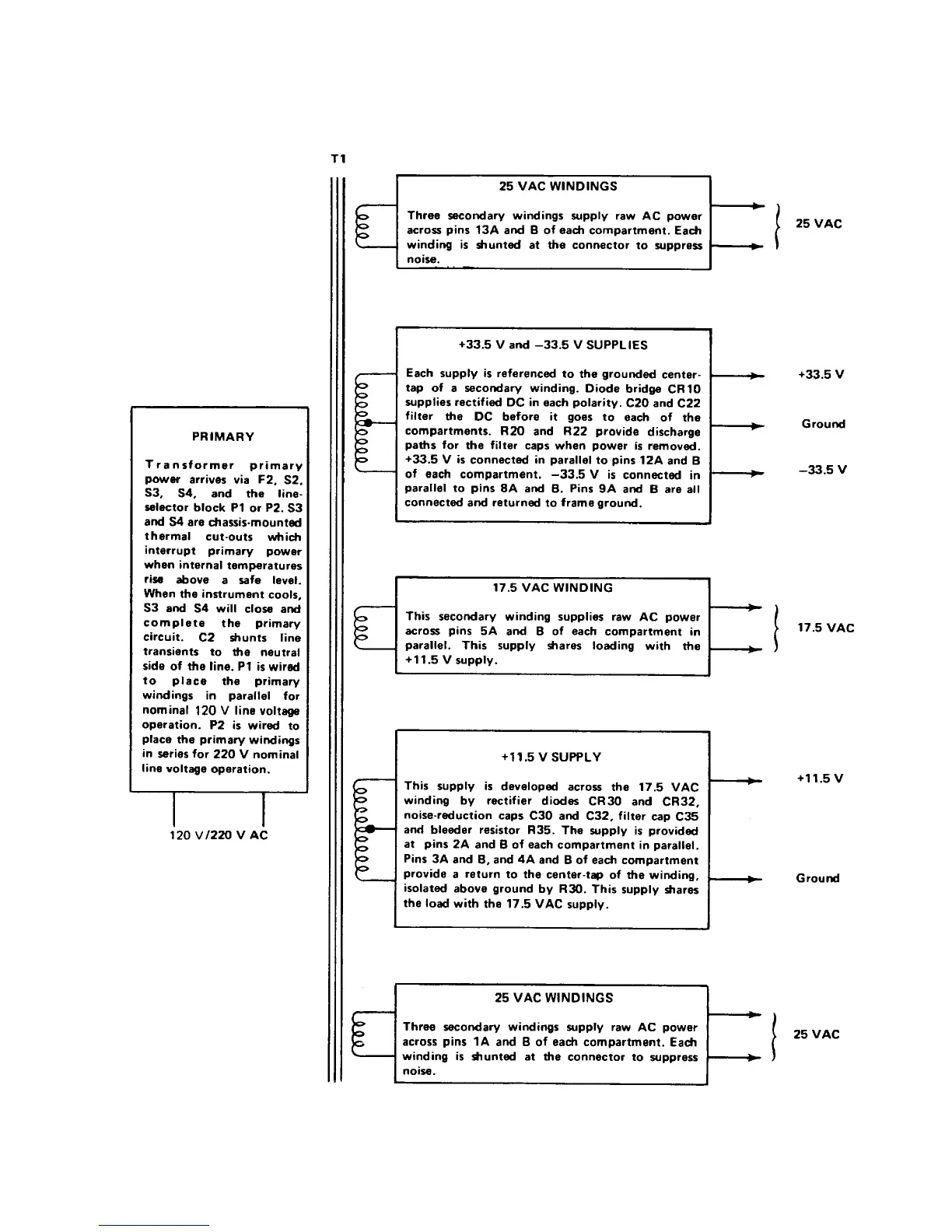 PRIMARY

Transformer primary power arrives via F2, S2, S3, S4, and the line-selector block P1 or P2. S3 and S4 are chassis-mounted thermal cut-outs which interrupt primary power when internal temperatures rise above a safe level. When the instrument cools, S3 and S4 will close and complete the primary circuit. C2 shunts line transients to the neutral side of the line. P1 is wired to place the primary windings in parallel for nominal 120 V line voltage operation. P2 is wired to place the primary windings in series for 220 V nominal line voltage operation.

120 V/220 V AC

T1

25 VAC WINDINGS

Three secondary windings supply raw AC power across pins 13A and B of each compartment. Each winding is shunted at the connector to suppress noise.

25 VAC

+33.5 V and −33.5 V SUPPLIES

Each supply is referenced to the grounded center-tap of a secondary winding. Diode bridge CR10 supplies rectified DC in each polarity. C20 and C22 filter the DC before it goes to each of the compartments. R20 and R22 provide discharge paths for the filter caps when power is removed. +33.5 V is connected in parallel to pins 12A and B of each compartment. −33.5 V is connected in parallel to pins 8A and B. Pins 9A and B are all connected and returned to frame ground.

+33.5 V

Ground

−33.5 V

17.5 VAC WINDING

This secondary winding supplies raw AC power across pins 5A and B of each compartment in parallel. This supply shares loading with the +11.5 V supply.

17.5 VAC

+11.5 V SUPPLY

This supply is developed across the 17.5 VAC winding by rectifier diodes CR30 and CR32, noise-reduction caps C30 and C32, filter cap C35 and bleeder resistor R35. The supply is provided at pins 2A and B of each compartment in parallel. Pins 3A and B, and 4A and B of each compartment provide a return to the center-tap of the winding, isolated above ground by R30. This supply shares the load with the 17.5 VAC supply.

+11.5 V

Ground

25 VAC WINDINGS

Three secondary windings supply raw AC power across pins 1A and B of each compartment. Each winding is shunted at the connector to suppress noise.

25 VAC